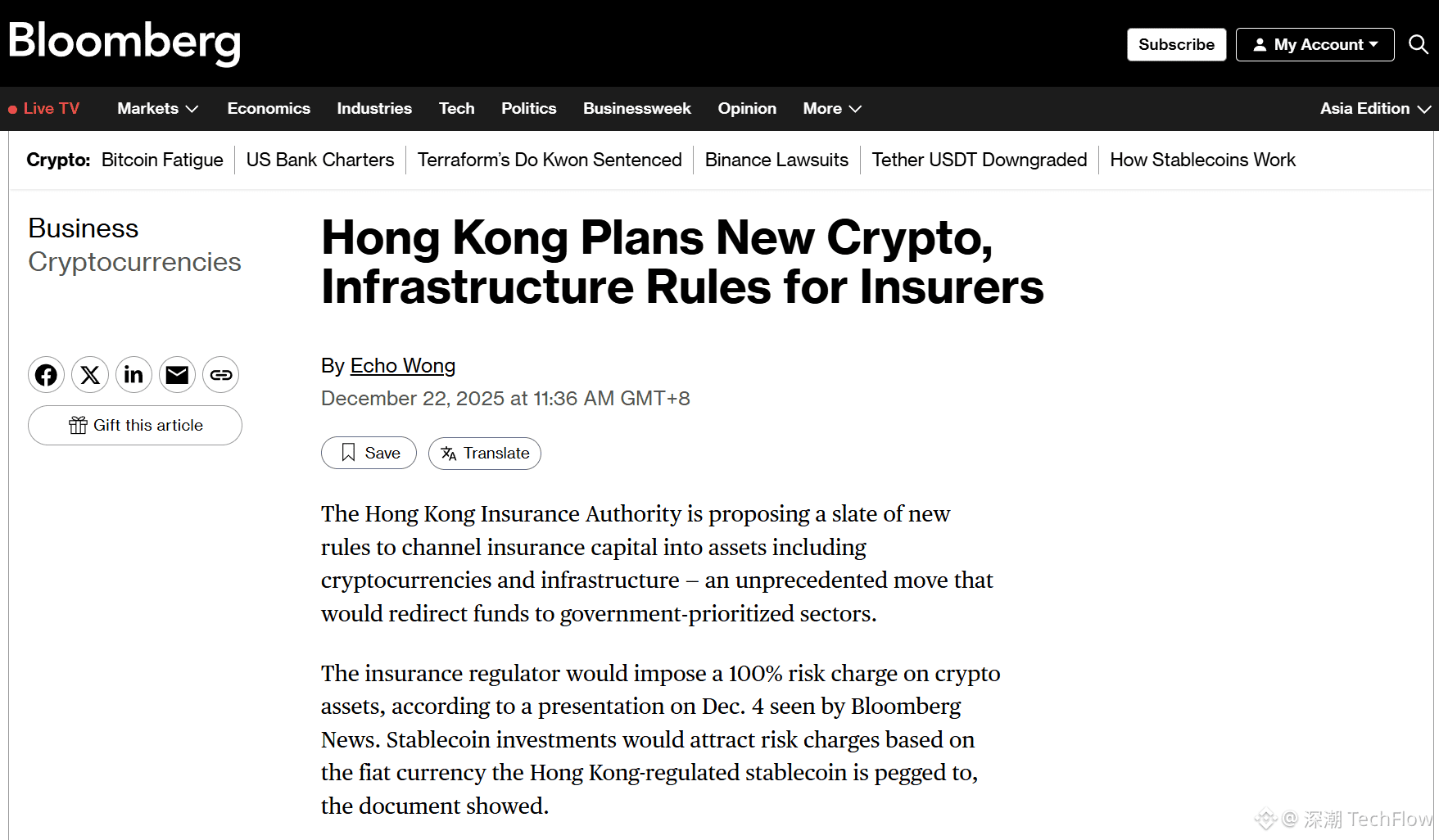 Bloomberg

Subscribe

My Account

Live TV Markets Economics Industries Tech Politics Businessweek Opinion More Asia Edition

Crypto: Bitcoin Fatigue | US Bank Charters | Terraform's Do Kwon Sentenced | Binance Lawsuits | Tether USDT Downgraded | How Stablecoins Work

Business
Cryptocurrencies

Gift this article

Hong Kong Plans New Crypto, Infrastructure Rules for Insurers

By Echo Wong
December 22, 2025 at 11:36 AM GMT+8

Save Translate

The Hong Kong Insurance Authority is proposing a slate of new rules to channel insurance capital into assets including cryptocurrencies and infrastructure – an unprecedented move that would redirect funds to government-prioritized sectors.

The insurance regulator would impose a 100% risk charge on crypto assets, according to a presentation on Dec. 4 seen by Bloomberg News. Stablecoin investments would attract risk charges based on the fiat currency the Hong Kong-regulated stablecoin is pegged to, the document showed.

@ 深潮 TechFlow